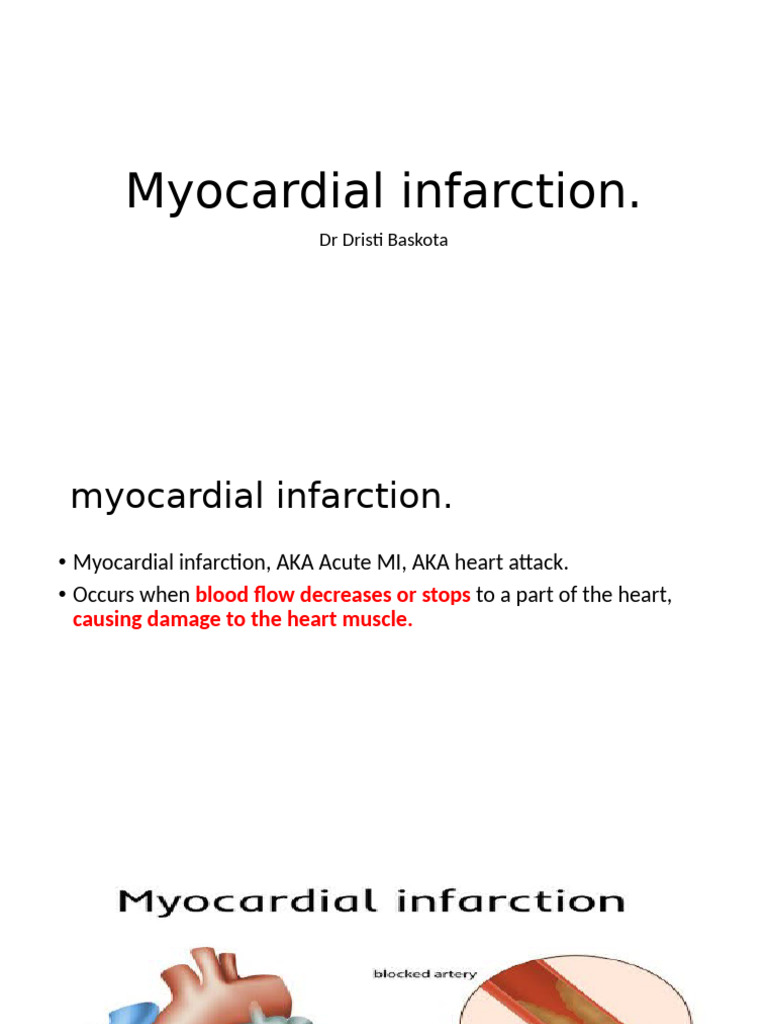 Myocardial infarction.

Dr Dristi Baskota

myocardial infarction.

• Myocardial infarction, AKA Acute MI, AKA heart attack.
• Occurs when blood flow decreases or stops to a part of the heart, causing damage to the heart muscle.

Myocardial infarction

blocked artery